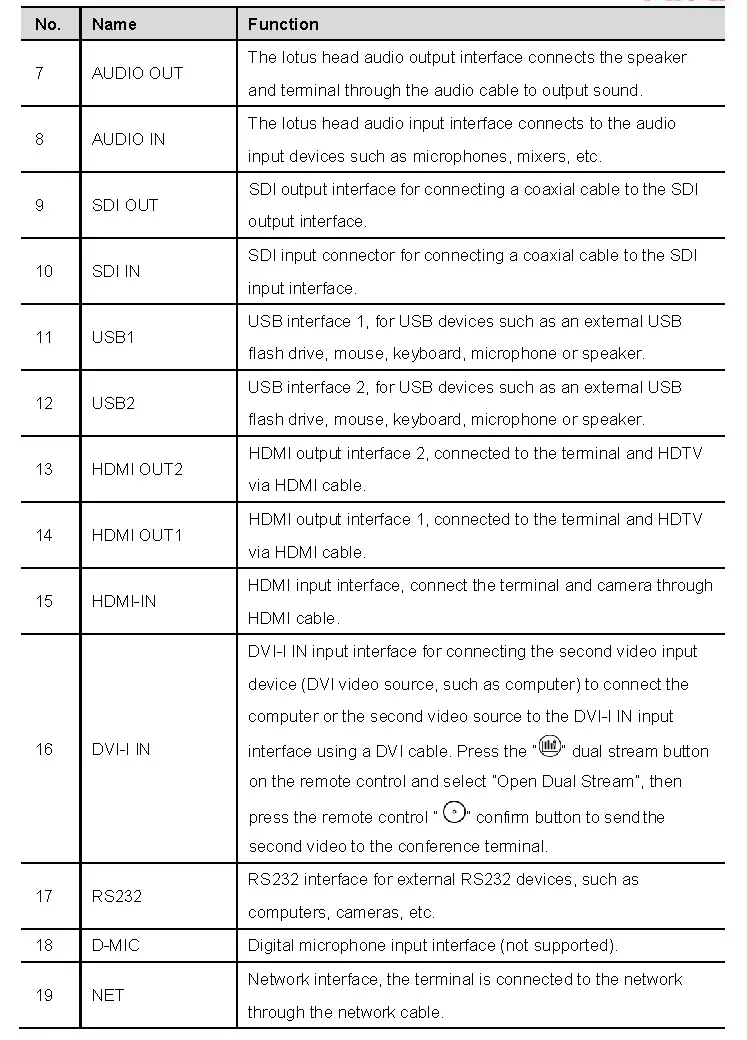 | No. | Name | Function |
|---|---|---|
| 7 | AUDIO OUT | The lotus head audio output interface connects the speaker and terminal through the audio cable to output sound. |
| 8 | AUDIO IN | The lotus head audio input interface connects to the audio input devices such as microphones, mixers, etc. |
| 9 | SDI OUT | SDI output interface for connecting a coaxial cable to the SDI output interface. |
| 10 | SDI IN | SDI input connector for connecting a coaxial cable to the SDI input interface. |
| 11 | USB1 | USB interface 1, for USB devices such as an external USB flash drive, mouse, keyboard, microphone or speaker. |
| 12 | USB2 | USB interface 2, for USB devices such as an external USB flash drive, mouse, keyboard, microphone or speaker. |
| 13 | HDMI OUT2 | HDMI output interface 2, connected to the terminal and HDTV via HDMI cable. |
| 14 | HDMI OUT1 | HDMI output interface 1, connected to the terminal and HDTV via HDMI cable. |
| 15 | HDMI-IN | HDMI input interface, connect the terminal and camera through HDMI cable. |
| 16 | DVI-I IN | DVI-I IN input interface for connecting the second video input device (DVI video source, such as computer) to connect the computer or the second video source to the DVI-I IN input interface using a DVI cable. Press the " " dual stream button on the remote control and select "Open Dual Stream", then press the remote control " " confirm button to send the second video to the conference terminal. |
| 17 | RS232 | RS232 interface for external RS232 devices, such as computers, cameras, etc. |
| 18 | D-MIC | Digital microphone input interface (not supported). |
| 19 | NET | Network interface, the terminal is connected to the network through the network cable. |